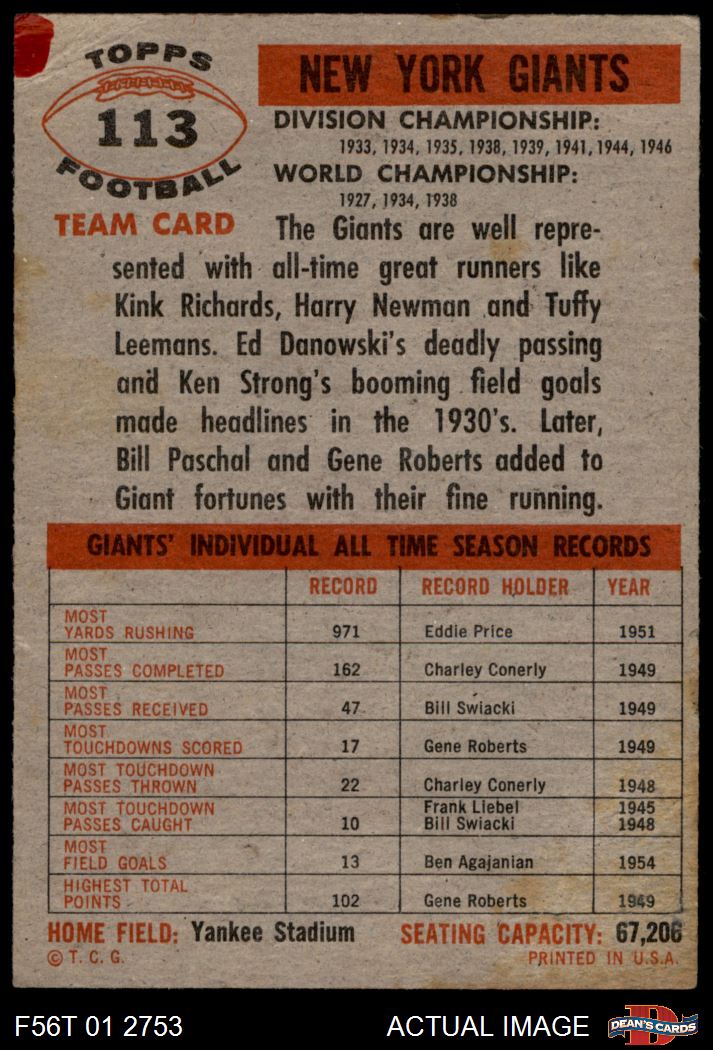 TOPPS
113
FOOTBALL

TEAM CARD

NEW YORK GIANTS

DIVISION CHAMPIONSHIP:
1933, 1934, 1935, 1938, 1939, 1941, 1944, 1946

WORLD CHAMPIONSHIP:
1927, 1934, 1938

The Giants are well represented with all-time great runners like Kink Richards, Harry Newman and Tuffy Leemans. Ed Danowski's deadly passing and Ken Strong's booming field goals made headlines in the 1930's. Later, Bill Paschal and Gene Roberts added to Giant fortunes with their fine running.

GIANTS' INDIVIDUAL ALL TIME SEASON RECORDS

| | RECORD | RECORD HOLDER | YEAR |
|---|---|---|---|
| MOST YARDS RUSHING | 971 | Eddie Price | 1951 |
| MOST PASSES COMPLETED | 162 | Charley Conerly | 1949 |
| MOST PASSES RECEIVED | 47 | Bill Swiacki | 1949 |
| MOST TOUCHDOWNS SCORED | 17 | Gene Roberts | 1949 |
| MOST TOUCHDOWN PASSES THROWN | 22 | Charley Conerly | 1948 |
| MOST TOUCHDOWN PASSES CAUGHT | 10 | Frank Liebel Bill Swiacki | 1945 1948 |
| MOST FIELD GOALS | 13 | Ben Agajanian | 1954 |
| HIGHEST TOTAL POINTS | 102 | Gene Roberts | 1949 |

HOME FIELD: Yankee Stadium
SEATING CAPACITY: 67,206
© T. C. G.
PRINTED IN U.S.A.

F56T 01 2753
ACTUAL IMAGE
DEAN'S CARDS